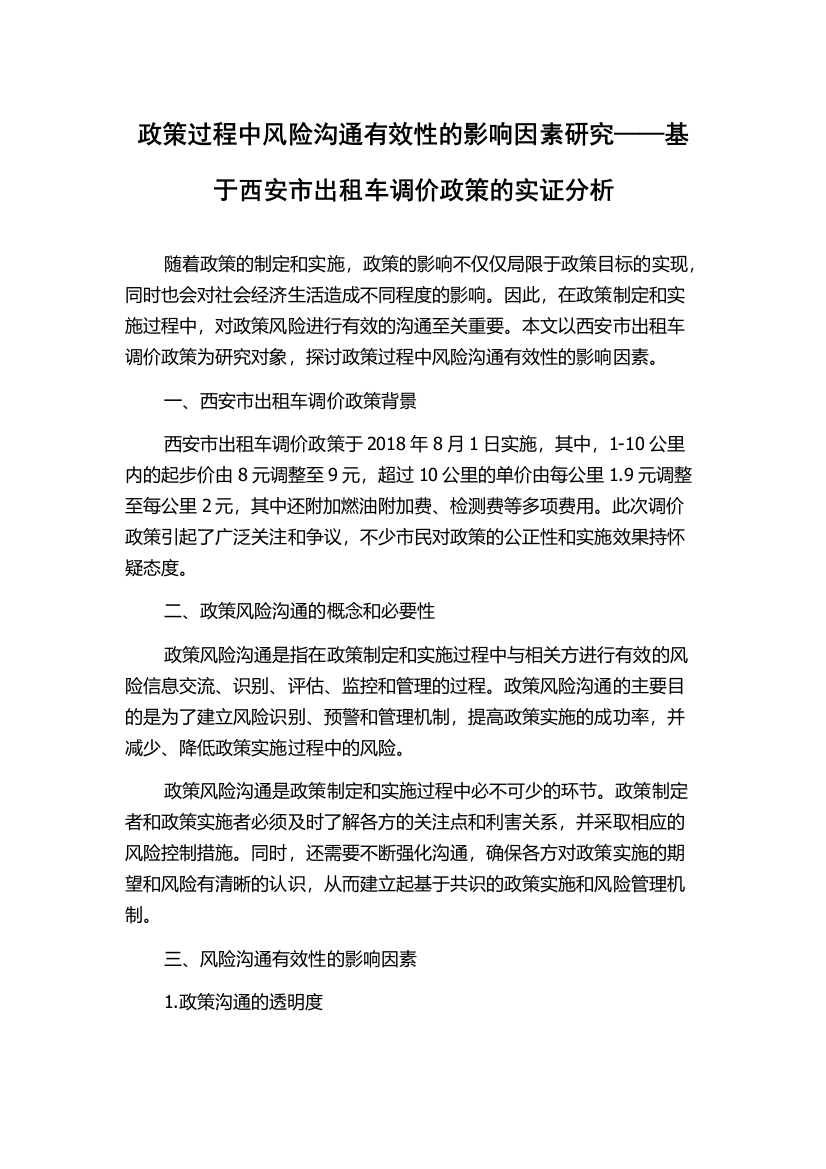 政策过程中风险沟通有效性的影响因素研究——基于西安市出租车调价政策的实证分析

随着政策的制定和实施，政策的影响不仅仅局限于政策目标的实现，同时也会对社会经济生活造成不同程度的影响。因此，在政策制定和实施过程中，对政策风险进行有效的沟通至关重要。本文以西安市出租车调价政策为研究对象，探讨政策过程中风险沟通有效性的影响因素。

一、西安市出租车调价政策背景

西安市出租车调价政策于 2018 年 8 月 1 日实施，其中，1-10 公里内的起步价由 8 元调整至 9 元，超过 10 公里的单价由每公里 1.9 元调整至每公里 2 元，其中还附加燃油附加费、检测费等多项费用。此次调价政策引起了广泛关注和争议，不少市民对政策的公正性和实施效果持怀疑态度。

二、政策风险沟通的概念和必要性

政策风险沟通是指在政策制定和实施过程中与相关方进行有效的风险信息交流、识别、评估、监控和管理的过程。政策风险沟通的主要目的是为了建立风险识别、预警和管理机制，提高政策实施的成功率，并减少、降低政策实施过程中的风险。

政策风险沟通是政策制定和实施过程中必不可少的环节。政策制定者和政策实施者必须及时了解各方的关注点和利害关系，并采取相应的风险控制措施。同时，还需要不断强化沟通，确保各方对政策实施的期望和风险有清晰的认识，从而建立起基于共识的政策实施和风险管理机制。

三、风险沟通有效性的影响因素

1.政策沟通的透明度